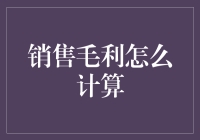 销售毛利怎么计算